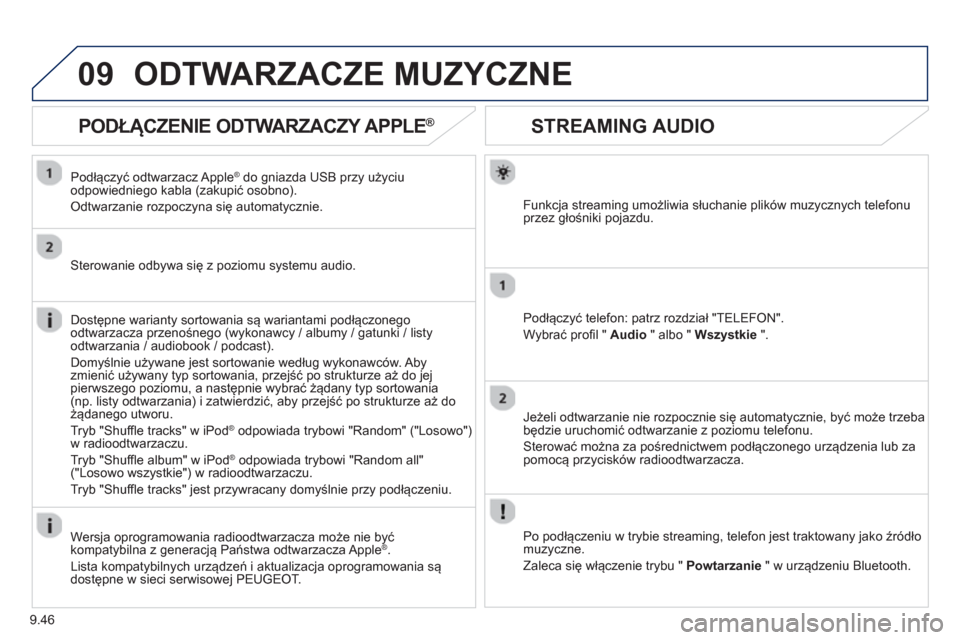 09 ODTWARZACZE MUZYCZNE

PODŁĄCZENIE ODTWARZACZY APPLE®

1

Podłączyć odtwarzacz Apple® do gniazda USB przy użyciu odpowiedniego kabla (zakupić osobno).

Odtwarzanie rozpoczyna się automatycznie.

2

Sterowanie odbywa się z poziomu systemu audio.

Dostępne warianty sortowania są wariantami podłączonego odtwarzacza przenośnego (wykonawcy / albumy / gatunki / listy odtwarzania / audiobook / podcast).

Domyślnie używane jest sortowanie według wykonawców. Aby zmienić używany typ sortowania, przejść po strukturze aż do jej pierwszego poziomu, a następnie wybrać żądany typ sortowania (np. listy odtwarzania) i zatwierdzić, aby przejść po strukturze aż do żądanego utworu.

Tryb "Shuffle tracks" w iPod® odpowiada trybowi "Random" ("Losowo") w radioodtwarzaczu.

Tryb "Shuffle album" w iPod® odpowiada trybowi "Random all" ("Losowo wszystkie") w radioodtwarzaczu.

Tryb "Shuffle tracks" jest przywracany domyślnie przy podłączeniu.

Wersja oprogramowania radioodtwarzacza może nie być kompatybilna z generacją Państwa odtwarzacza Apple®.

Lista kompatybilnych urządzeń i aktualizacja oprogramowania są dostępne w sieci serwisowej PEUGEOT.

STREAMING AUDIO

Funkcja streaming umożliwia słuchanie plików muzycznych telefonu przez głośniki pojazdu.

1

Podłączyć telefon: patrz rozdział "TELEFON".

Wybrać profil " Audio " albo " Wszystkie ".

2

Jeżeli odtwarzanie nie rozpocznie się automatycznie, być może trzeba będzie uruchomić odtwarzanie z poziomu telefonu.

Sterować można za pośrednictwem podłączonego urządzenia lub za pomocą przycisków radioodtwarzacza.

Po podłączeniu w trybie streaming, telefon jest traktowany jako źródło muzyczne.

Zaleca się włączenie trybu " Powtarzanie " w urządzeniu Bluetooth.

9.46

carmanualsonline.info